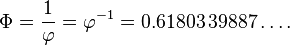 $\Phi = \frac{1}{\varphi} = \varphi^{-1} = 0.6180339887\ldots.$